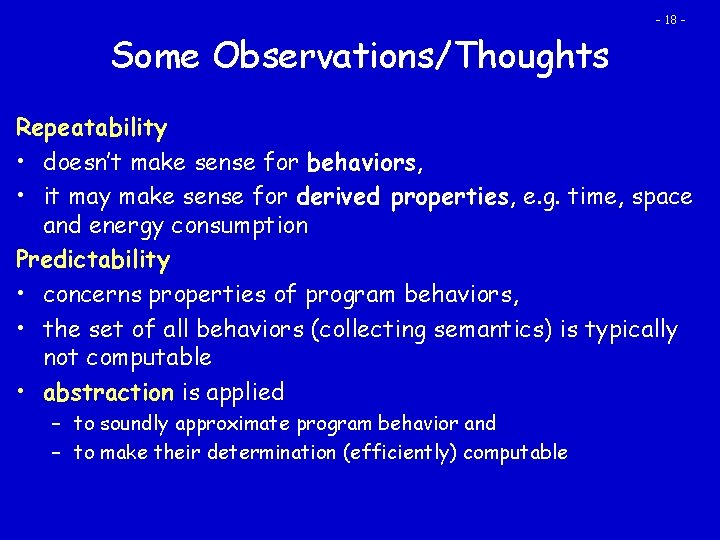 - 18 -

Some Observations/Thoughts

Repeatability
• doesn't make sense for behaviors,
• it may make sense for derived properties, e.g. time, space and energy consumption

Predictability
• concerns properties of program behaviors,
• the set of all behaviors (collecting semantics) is typically not computable
• abstraction is applied
– to soundly approximate program behavior and
– to make their determination (efficiently) computable